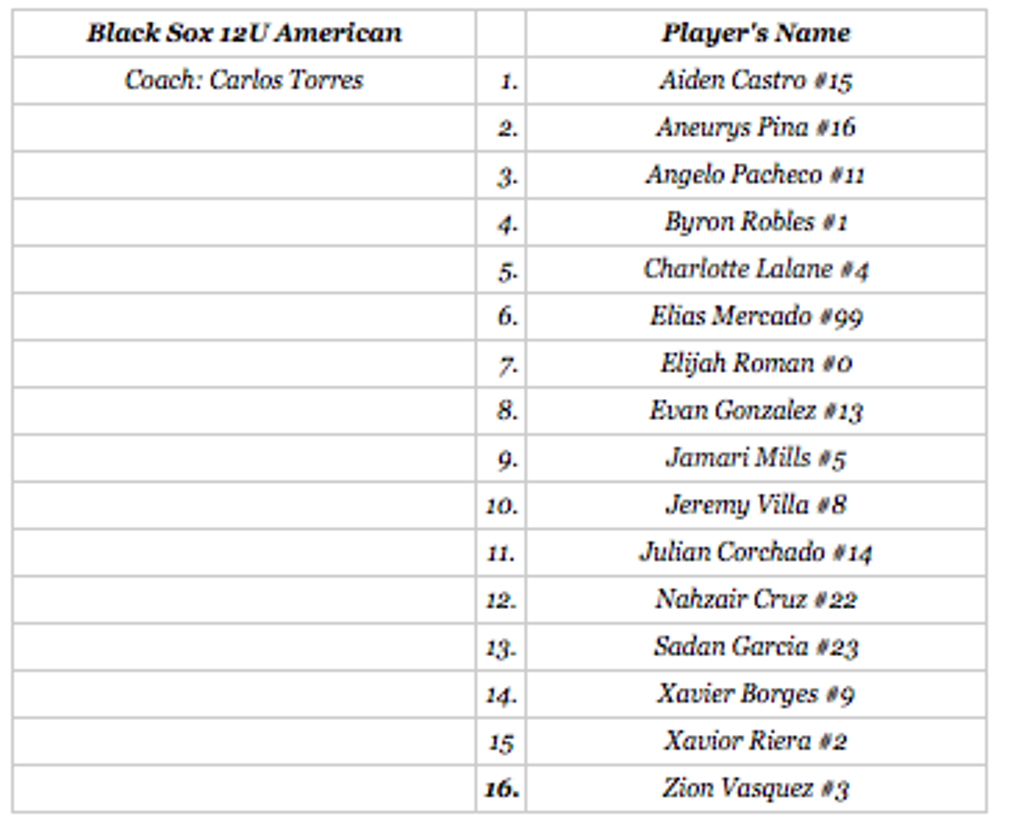 | Black Sox 12U American | | Player's Name |
|---|---|---|
| Coach: Carlos Torres | 1. | Aiden Castro #15 |
| | 2. | Aneurys Pina #16 |
| | 3. | Angelo Pacheco #11 |
| | 4. | Byron Robles #1 |
| | 5. | Charlotte Lalane #4 |
| | 6. | Elias Mercado #99 |
| | 7. | Elijah Roman #0 |
| | 8. | Evan Gonzalez #13 |
| | 9. | Jamari Mills #5 |
| | 10. | Jeremy Villa #8 |
| | 11. | Julian Corchado #14 |
| | 12. | Nahzair Cruz #22 |
| | 13. | Sadan Garcia #23 |
| | 14. | Xavier Borges #9 |
| | 15 | Xavior Riera #2 |
| | 16. | Zion Vasquez #3 |